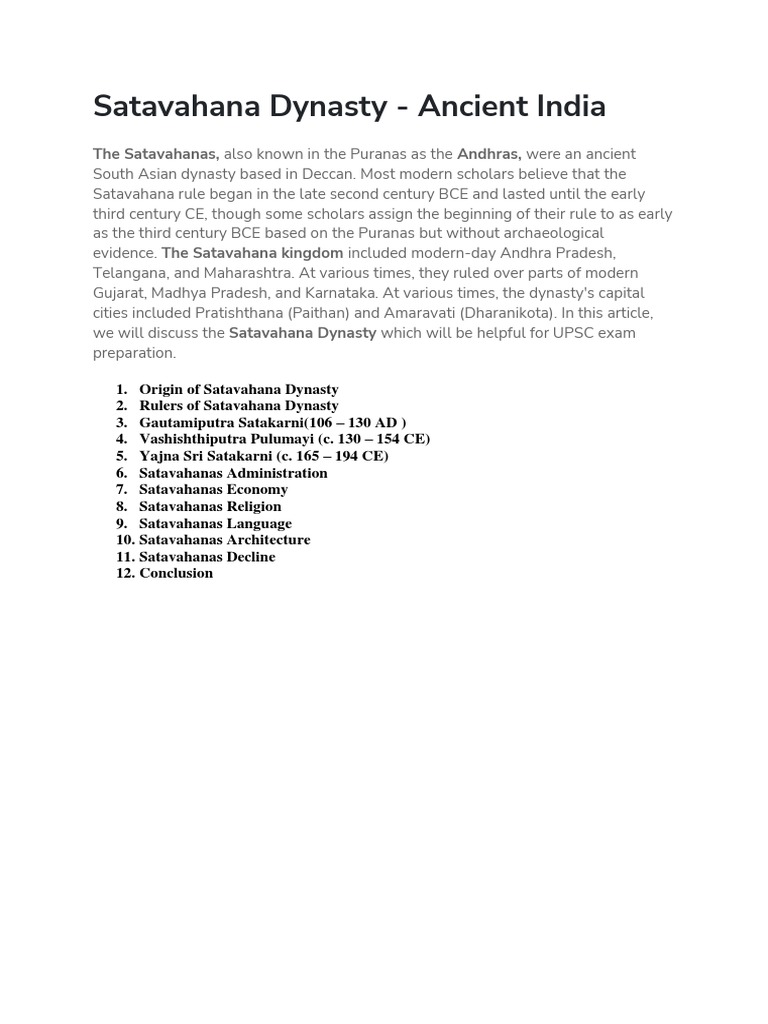 Satavahana Dynasty - Ancient India

The Satavahanas, also known in the Puranas as the Andhras, were an ancient South Asian dynasty based in Deccan. Most modern scholars believe that the Satavahana rule began in the late second century BCE and lasted until the early third century CE, though some scholars assign the beginning of their rule to as early as the third century BCE based on the Puranas but without archaeological evidence. The Satavahana kingdom included modern-day Andhra Pradesh, Telangana, and Maharashtra. At various times, they ruled over parts of modern Gujarat, Madhya Pradesh, and Karnataka. At various times, the dynasty's capital cities included Pratishthana (Paithan) and Amaravati (Dharanikota). In this article, we will discuss the Satavahana Dynasty which will be helpful for UPSC exam preparation.

1. Origin of Satavahana Dynasty
2. Rulers of Satavahana Dynasty
3. Gautamiputra Satakarni(106 – 130 AD )
4. Vashishthiputra Pulumayi (c. 130 – 154 CE)
5. Yajna Sri Satakarni (c. 165 – 194 CE)
6. Satavahanas Administration
7. Satavahanas Economy
8. Satavahanas Religion
9. Satavahanas Language
10. Satavahanas Architecture
11. Satavahanas Decline
12. Conclusion